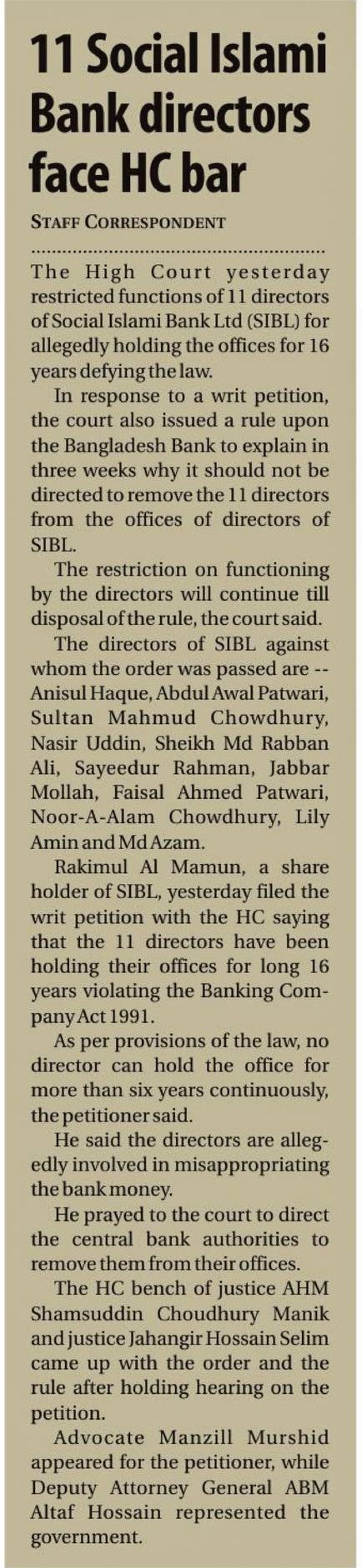 11 Social Islami Bank directors face HC bar

STAFF CORRESPONDENT

The High Court yesterday restricted functions of 11 directors of Social Islami Bank Ltd (SIBL) for allegedly holding the offices for 16 years defying the law.

In response to a writ petition, the court also issued a rule upon the Bangladesh Bank to explain in three weeks why it should not be directed to remove the 11 directors from the offices of directors of SIBL.

The restriction on functioning by the directors will continue till disposal of the rule, the court said.

The directors of SIBL against whom the order was passed are -- Anisul Haque, Abdul Awal Patwari, Sultan Mahmud Chowdhury, Nasir Uddin, Sheikh Md Rabban Ali, Sayeedur Rahman, Jabbar Mollah, Faisal Ahmed Patwari, Noor-A-Alam Chowdhury, Lily Amin and Md Azam.

Rakimul Al Mamun, a share holder of SIBL, yesterday filed the writ petition with the HC saying that the 11 directors have been holding their offices for long 16 years violating the Banking Company Act 1991.

As per provisions of the law, no director can hold the office for more than six years continuously, the petitioner said.

He said the directors are allegedly involved in misappropriating the bank money.

He prayed to the court to direct the central bank authorities to remove them from their offices.

The HC bench of justice AHM Shamsuddin Choudhury Manik and justice Jahangir Hossain Selim came up with the order and the rule after holding hearing on the petition.

Advocate Manzill Murshid appeared for the petitioner, while Deputy Attorney General ABM Altaf Hossain represented the government.